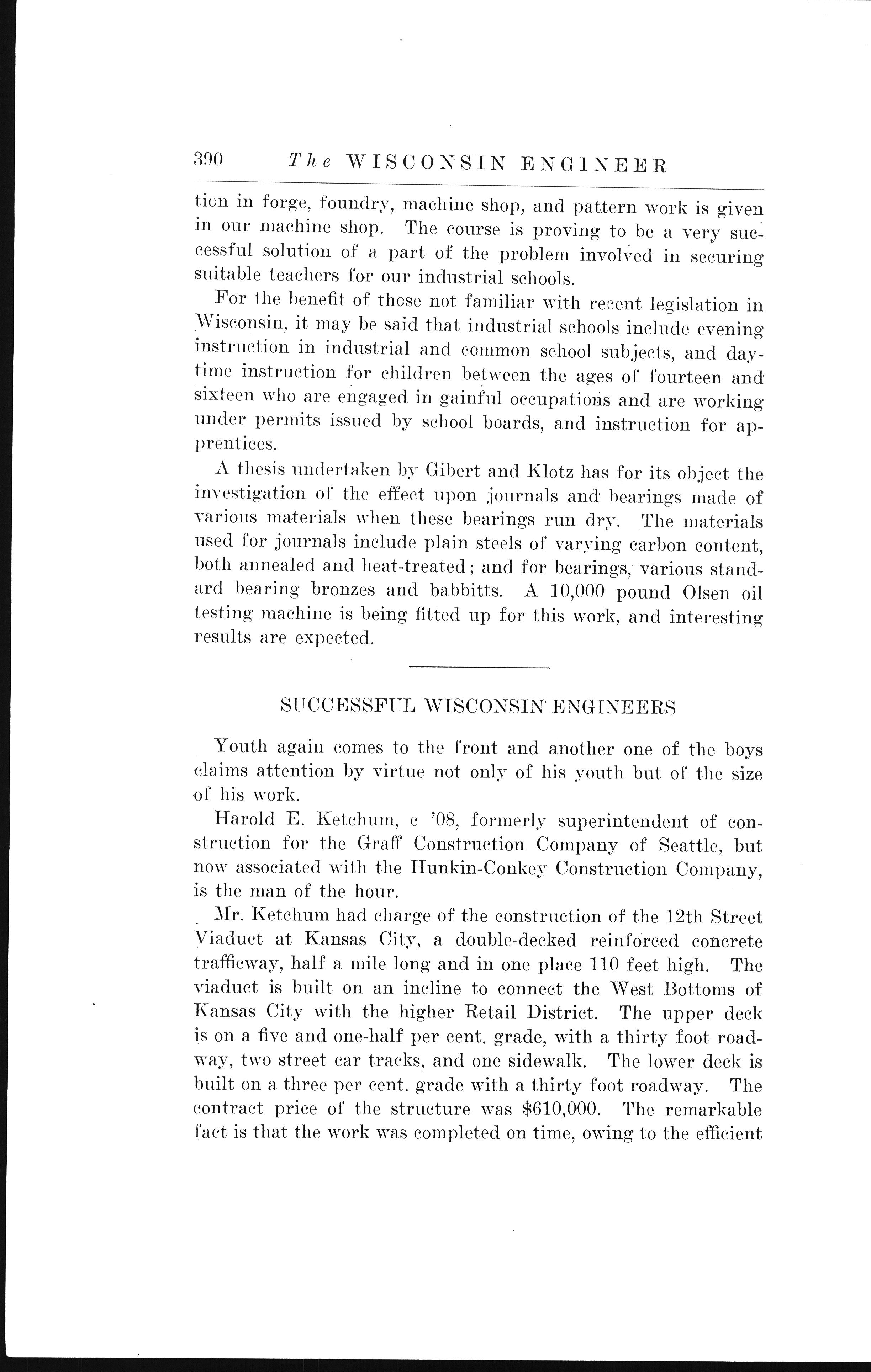 390 The WISCONSIN ENGINEER

tion in forge, foundry, machine shop, and pattern work is given in our machine shop. The course is proving to be a very successful solution of a part of the problem involved in securing suitable teachers for our industrial schools.

For the benefit of those not familiar with recent legislation in Wisconsin, it may be said that industrial schools include evening instruction in industrial and common school subjects, and daytime instruction for children between the ages of fourteen and sixteen who are engaged in gainful occupations and are working under permits issued by school boards, and instruction for apprentices.

A thesis undertaken by Gibert and Klotz has for its object the investigation of the effect upon journals and bearings made of various materials when these bearings run dry. The materials used for journals include plain steels of varying carbon content, both annealed and heat-treated; and for bearings, various standard bearing bronzes and babbitts. A 10,000 pound Olsen oil testing machine is being fitted up for this work, and interesting results are expected.

SUCCESSFUL WISCONSIN ENGINEERS

Youth again comes to the front and another one of the boys claims attention by virtue not only of his youth but of the size of his work.

Harold E. Ketchum, c '08, formerly superintendent of construction for the Graff Construction Company of Seattle, but now associated with the Hunkin-Conkey Construction Company, is the man of the hour.

Mr. Ketchum had charge of the construction of the 12th Street Viaduct at Kansas City, a double-decked reinforced concrete trafficway, half a mile long and in one place 110 feet high. The viaduct is built on an incline to connect the West Bottoms of Kansas City with the higher Retail District. The upper deck is on a five and one-half per cent. grade, with a thirty foot roadway, two street car tracks, and one sidewalk. The lower deck is built on a three per cent. grade with a thirty foot roadway. The contract price of the structure was $610,000. The remarkable fact is that the work was completed on time, owing to the efficient